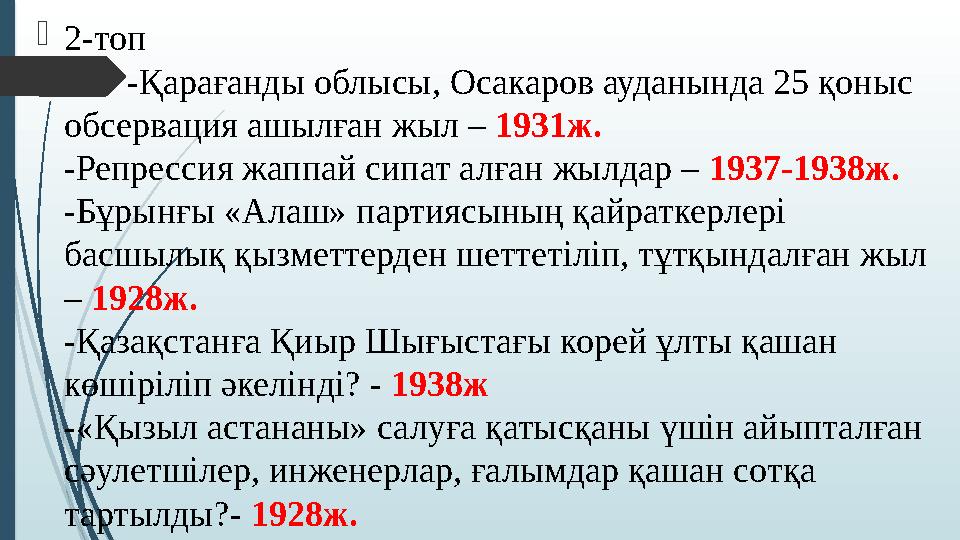 2-топ

-Қарағанды облысы, Осакаров ауданында 25 қоныс обсервация ашылған жыл – 1931ж.
-Репрессия жаппай сипат алған жылдар – 1937-1938ж.
-Бұрынғы «Алаш» партиясының қайраткерлері басшылық қызметтерден шеттетіліп, тұтқындалған жыл – 1928ж.
-Қазақстанға Қиыр Шығыстағы корей ұлты қашан көшіріліп әкелінді? - 1938ж
-«Қызыл астананы» салуға қатысқаны үшін айыпталған сәулетшілер, инженерлар, ғалымдар қашан сотқа тартылды?- 1928ж.